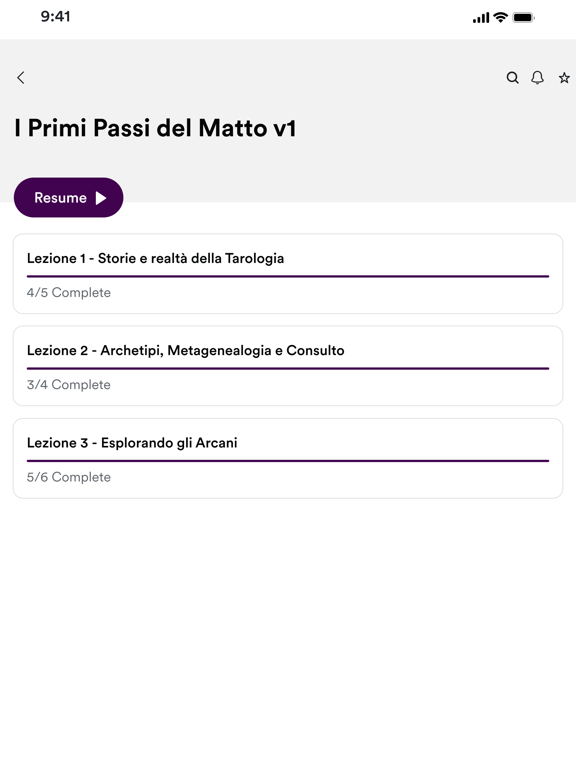 9:41

I Primi Passi del Matto v1

Resume

Lezione 1 - Storie e realtà della Tarologia

4/5 Complete

Lezione 2 - Archetipi, Metagenealogia e Consulto

3/4 Complete

Lezione 3 - Esplorando gli Arcani

5/6 Complete